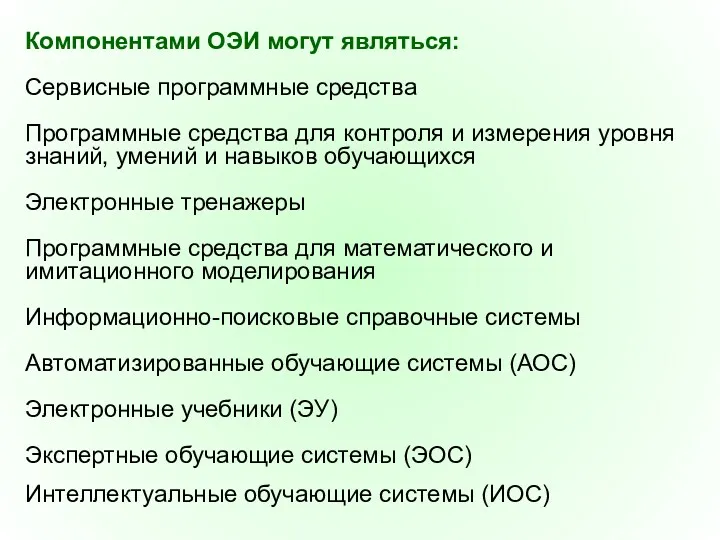 Компонентами ОЭИ могут являться:

Сервисные программные средства

Программные средства для контроля и измерения уровня знаний, умений и навыков обучающихся

Электронные тренажеры

Программные средства для математического и имитационного моделирования

Информационно-поисковые справочные системы

Автоматизированные обучающие системы (АОС)

Электронные учебники (ЭУ)

Экспертные обучающие системы (ЭОС)

Интеллектуальные обучающие системы (ИОС)